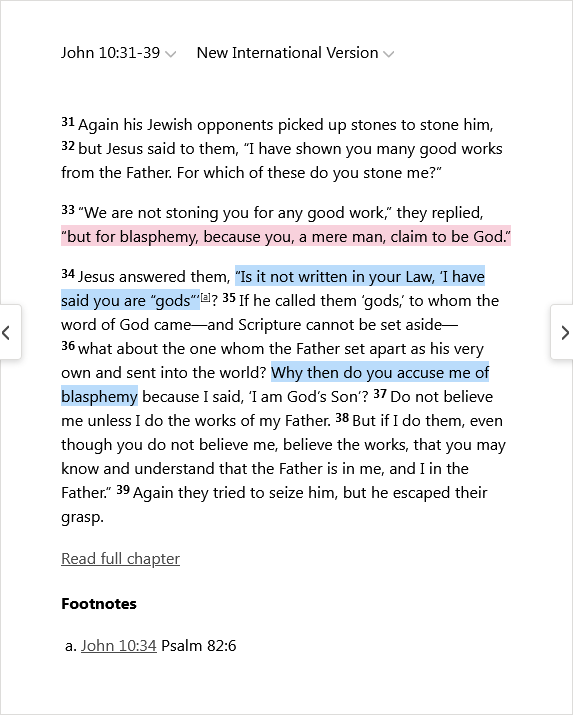 John 10:31-39 New International Version

31 Again his Jewish opponents picked up stones to stone him, 32 but Jesus said to them, “I have shown you many good works from the Father. For which of these do you stone me?”

33 “We are not stoning you for any good work,” they replied, “but for blasphemy, because you, a mere man, claim to be God.”

34 Jesus answered them, “Is it not written in your Law, ‘I have said you are “gods”’[a]? 35 If he called them ‘gods,’ to whom the word of God came—and Scripture cannot be set aside— 36 what about the one whom the Father set apart as his very own and sent into the world? Why then do you accuse me of blasphemy because I said, ‘I am God’s Son’? 37 Do not believe me unless I do the works of my Father. 38 But if I do them, even though you do not believe me, believe the works, that you may know and understand that the Father is in me, and I in the Father.” 39 Again they tried to seize him, but he escaped their grasp.

Read full chapter

Footnotes

a. John 10:34 Psalm 82:6